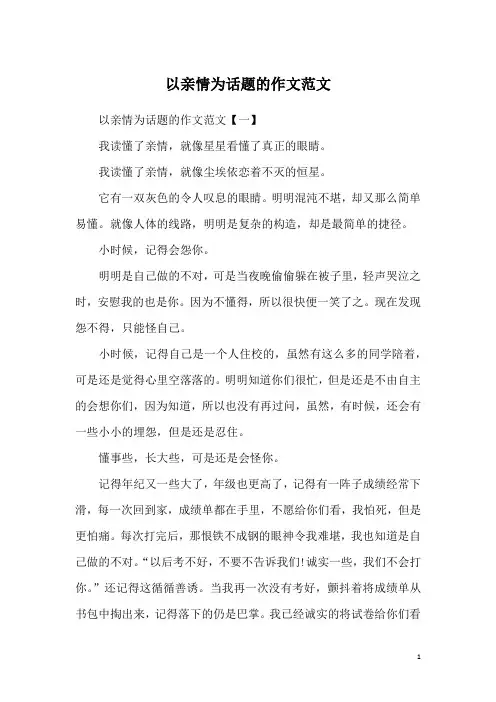 以亲情为话题的作文范文

以亲情为话题的作文范文【一】

我读懂了亲情，就像星星看懂了真正的眼睛。

我读懂了亲情，就像尘埃依恋着不灭的恒星。

它有一双灰色的令人叹息的眼睛。明明混沌不堪，却又那么简单易懂。就像人体的线路，明明是复杂的构造，却是最简单的捷径。

小时候，记得会怨你。

明明是自己做的不对，可是当夜晚偷偷躲在被子里，轻声哭泣之时，安慰我的也是你。因为不懂得，所以很快便一笑了之。现在发现怨不得，只能怪自己。

小时候，记得自己是一个人住校的，虽然有这么多的同学陪着，可是还是觉得心里空落落的。明明知道你们很忙，但是还是不由自主的会想你们，因为知道，所以也没有再过问，虽然，有时候，还会有一些小小的埋怨，但是还是忍住。

懂事些，长大些，可是还是会怪你。

记得年纪又一些大了，年级也更高了，记得有一阵子成绩经常下滑，每一次回到家，成绩单都在手里，不愿给你们看，我怕死，但是更怕痛。每次打完后，那恨铁不成钢的眼神令我难堪，我也知道是自己做的不对。“以后考不好，不要不告诉我们！诚实一些，我们不会打你。”还记得这循循善诱。当我再一次没有考好，颤抖着将成绩单从书包中掏出来，记得落下的仍是巴掌。我已经诚实的将试卷给你们看

1